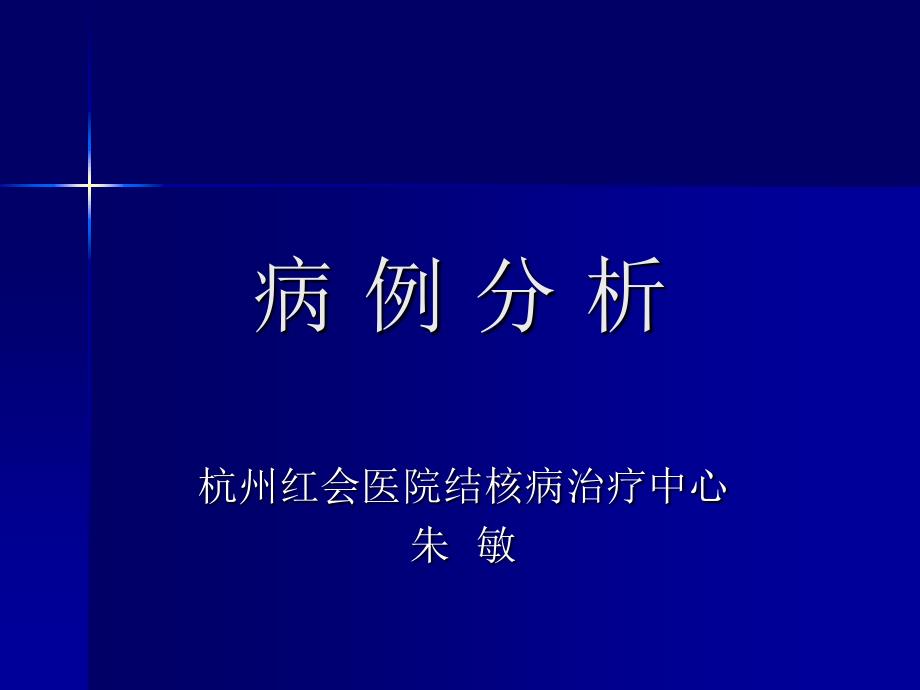 病 例 分 析

杭州红会医院结核病治疗中心
朱 敏